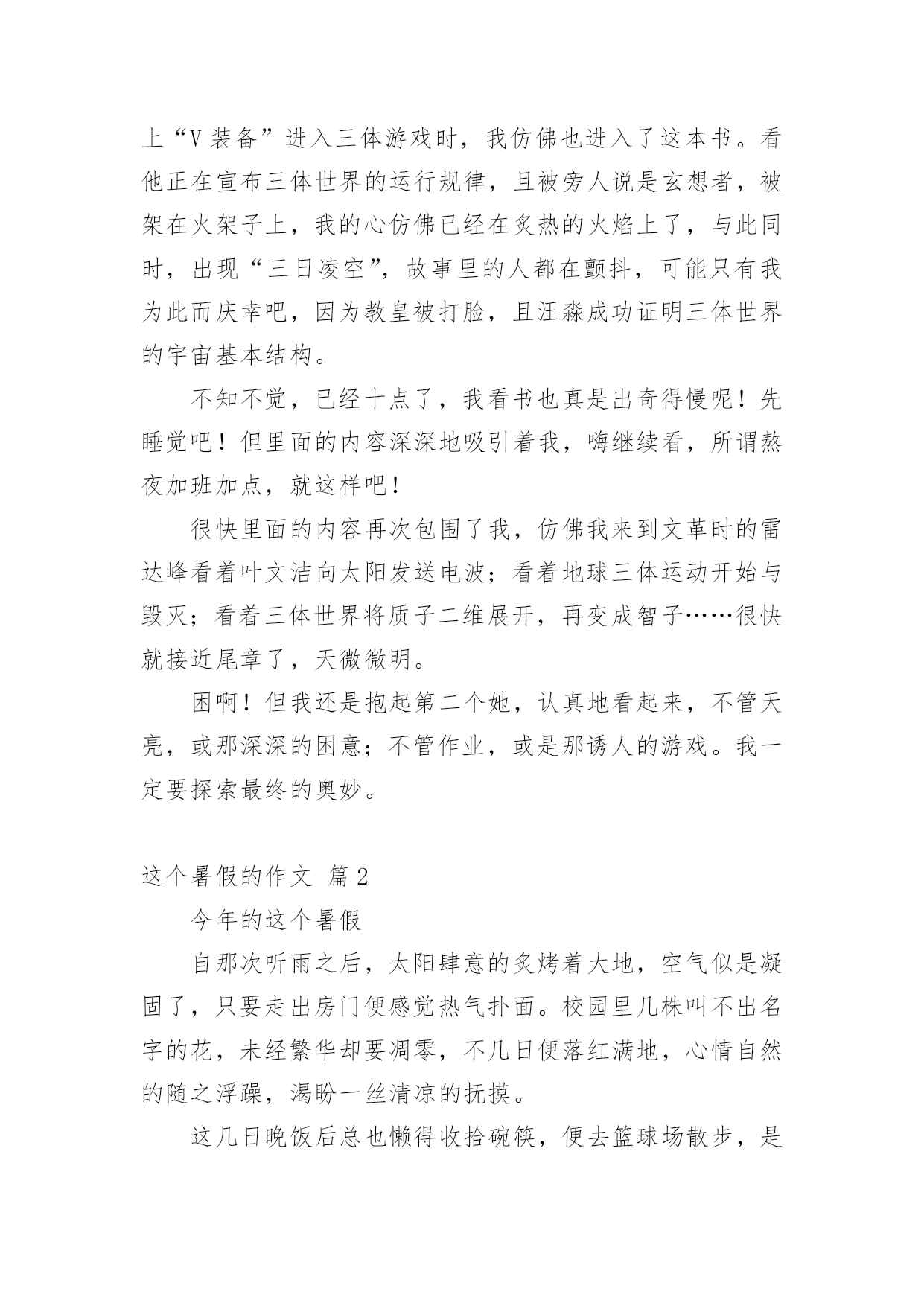 上“V 装备”进入三体游戏时，我仿佛也进入了这本书。看他正在宣布三体世界的运行规律，且被旁人说是玄想者，被架在火架子上，我的心仿佛已经在炙热的火焰上了，与此同时，出现“三日凌空”，故事里的人都在颤抖，可能只有我为此而庆幸吧，因为教皇被打脸，且汪淼成功证明三体世界的宇宙基本结构。

不知不觉，已经十点了，我看书也真是出奇得慢呢！先睡觉吧！但里面的内容深深地吸引着我，嗨继续看，所谓熬夜加班加点，就这样吧！

很快里面的内容再次包围了我，仿佛我来到文革时的雷达峰看着叶文洁向太阳发送电波；看着地球三体运动开始与毁灭；看着三体世界将质子二维展开，再变成智子……很快就接近尾章了，天微微明。

困啊！但我还是抱起第二个她，认真地看起来，不管天亮，或那深深的困意；不管作业，或是那诱人的游戏。我一定要探索最终的奥妙。

这个暑假的作文 篇 2

今年的这个暑假

自那次听雨之后，太阳肆意的炙烤着大地，空气似是凝固了，只要走出房门便感觉热气扑面。校园里几株叫不出名字的花，未经繁华却要凋零，不几日便落红满地，心情自然的随之浮躁，渴盼一丝清凉的抚摸。

这几日晚饭后总也懒得收拾碗筷，便去篮球场散步，是